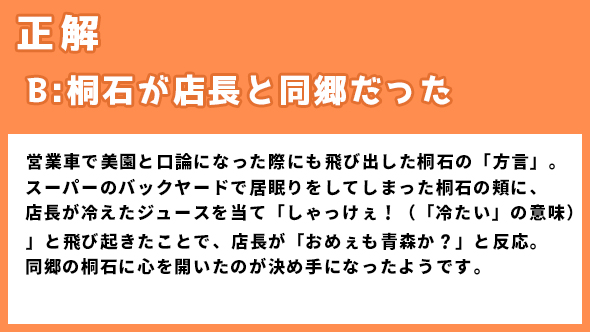 正解

B:桐石が店長と同郷だった

営業車で美園と口論になった際にも飛び出した桐石の「方言」。スーパーのバックヤードで居眠りをしてしまった桐石の頬に、店長が冷えたジュースを当て「しゃっけぇ！（「冷たい」の意味）」と飛び起きたことで、店長が「おめぇも青森か？」と反応。同郷の桐石に心を開いたのが決め手になったようです。